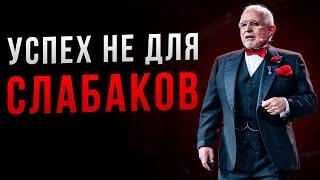 УСПЕХ НЕ ДЛЯ
СЛАБАКОВ